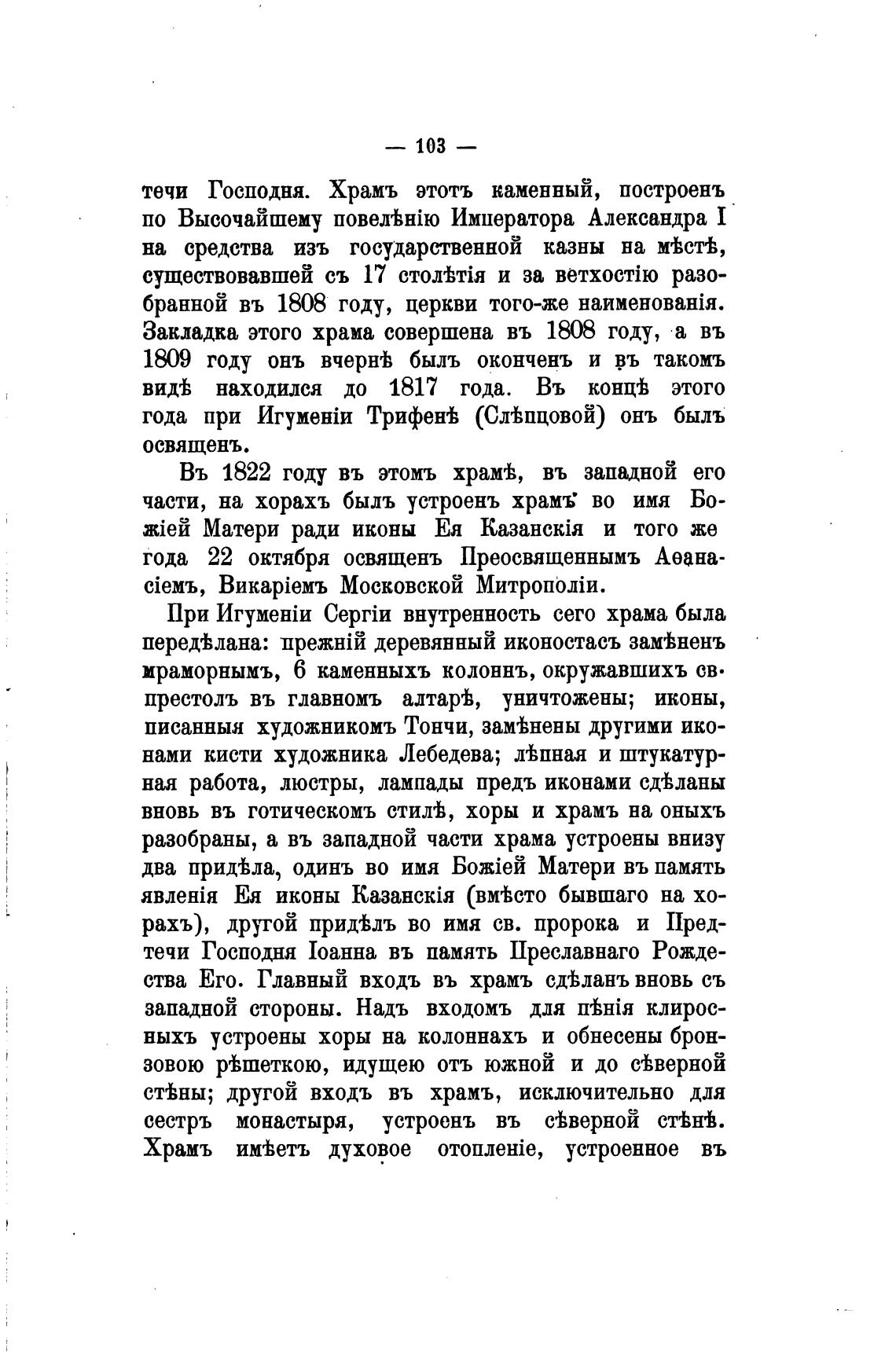 — 103 —

течи Господня. Храмъ этотъ каменный, построенъ по Высочайшему повелѣнію Императора Александра I на средства изъ государственной казны на мѣстѣ, существовавшей съ 17 столѣтія и за ветхостію разобранной въ 1808 году, церкви того-же наименованія. Закладка этого храма совершена въ 1808 году, а въ 1809 году онъ вчернѣ былъ оконченъ и въ такомъ видѣ находился до 1817 года. Въ концѣ этого года при Игуменіи Трифенѣ (Слѣпцовой) онъ былъ освященъ.

Въ 1822 году въ этомъ храмѣ, въ западной его части, на хорахъ былъ устроенъ храмъ во имя Божіей Матери ради иконы Ея Казанскія и того же года 22 октября освященъ Преосвященнымъ Аѳанасіемъ, Викаріемъ Московской Митрополіи.

При Игуменіи Сергіи внутренность сего храма была передѣлана: прежній деревянный иконостасъ замѣненъ мраморнымъ, 6 каменныхъ колоннъ, окружавшихъ св. престолъ въ главномъ алтарѣ, уничтожены; иконы, писанныя художникомъ Тончи, замѣнены другими иконами кисти художника Лебедева; лѣпная и штукатурная работа, люстры, лампады предъ иконами сдѣланы вновь въ готическомъ стилѣ, хоры и храмъ на оныхъ разобраны, а въ западной части храма устроены внизу два придѣла, одинъ во имя Божіей Матери въ память явленія Ея иконы Казанскія (вмѣсто бывшаго на хорахъ), другой придѣлъ во имя св. пророка и Предтечи Господня Іоанна въ память Преславнаго Рождества Его. Главный входъ въ храмъ сдѣланъ вновь съ западной стороны. Надъ входомъ для пѣнія клиросныхъ устроены хоры на колоннахъ и обнесены бронзовою рѣшеткою, идущею отъ южной и до сѣверной стѣны; другой входъ въ храмъ, исключительно для сестръ монастыря, устроенъ въ сѣверной стѣнѣ. Храмъ имѣетъ духовое отопленіе, устроенное въ